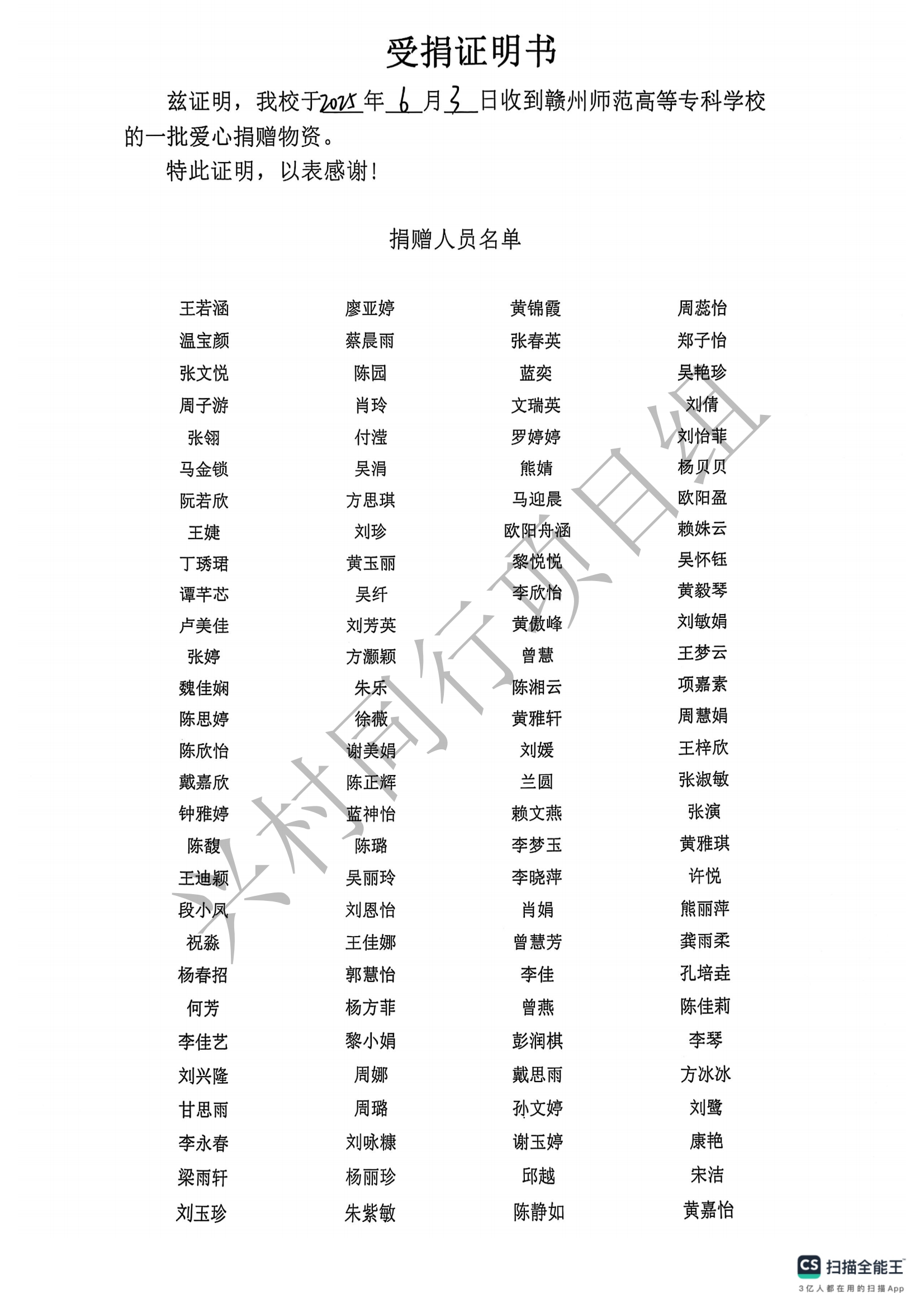 受捐证明书

兹证明，我校于2025年6月3日收到赣州师范高等专科学校的一批爱心捐赠物资。

特此证明，以表感谢！

捐赠人员名单

王若涵
温宝颜
张文悦
周子游
张翎
马金锁
阮若欣
王婕
丁琇珺
谭芊芯
卢美佳
张婷
魏佳娴
陈思婷
陈欣怡
戴嘉欣
钟雅婷
陈馥
王迪颖
段小凤
祝淼
杨春招
何芳
李佳艺
刘兴隆
甘思雨
李永春
梁雨轩
刘玉珍

廖亚婷
蔡晨雨
陈园
肖玲
付滢
吴涓
方思琪
刘珍
黄玉丽
吴纤
刘芳英
方灏颖
朱乐
徐薇
谢美娟
陈正辉
蓝神怡
陈璐
吴丽玲
刘恩怡
王佳娜
郭慧怡
杨方菲
黎小娟
周娜
周璐
刘咏糠
杨丽珍
朱紫敏

黄锦霞
张春英
蓝奕
文瑞英
罗婷婷
熊婧
马迎晨
欧阳舟涵
黎悦悦
李欣怡
黄傲峰
曾慧
陈湘云
黄雅轩
刘媛
兰圆
赖文燕
李梦玉
李晓萍
肖娟
曾慧芳
李佳
曾燕
彭润棋
戴思雨
孙文婷
谢玉婷
邱越
陈静如

周蕊怡
郑子怡
吴艳珍
刘倩
刘怡菲
杨贝贝
欧阳盈
赖姝云
吴怀钰
黄毅琴
刘敏娟
王梦云
项嘉素
周慧娟
王梓欣
张淑敏
张演
黄雅琪
许悦
熊丽萍
龚雨柔
孔培垚
陈佳莉
李琴
方冰冰
刘鹭
康艳
宋洁
黄嘉怡

兴村同行项目组

CS 扫描全能王
3亿人都在用的扫描App